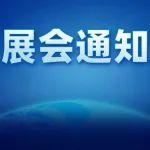 展会通知